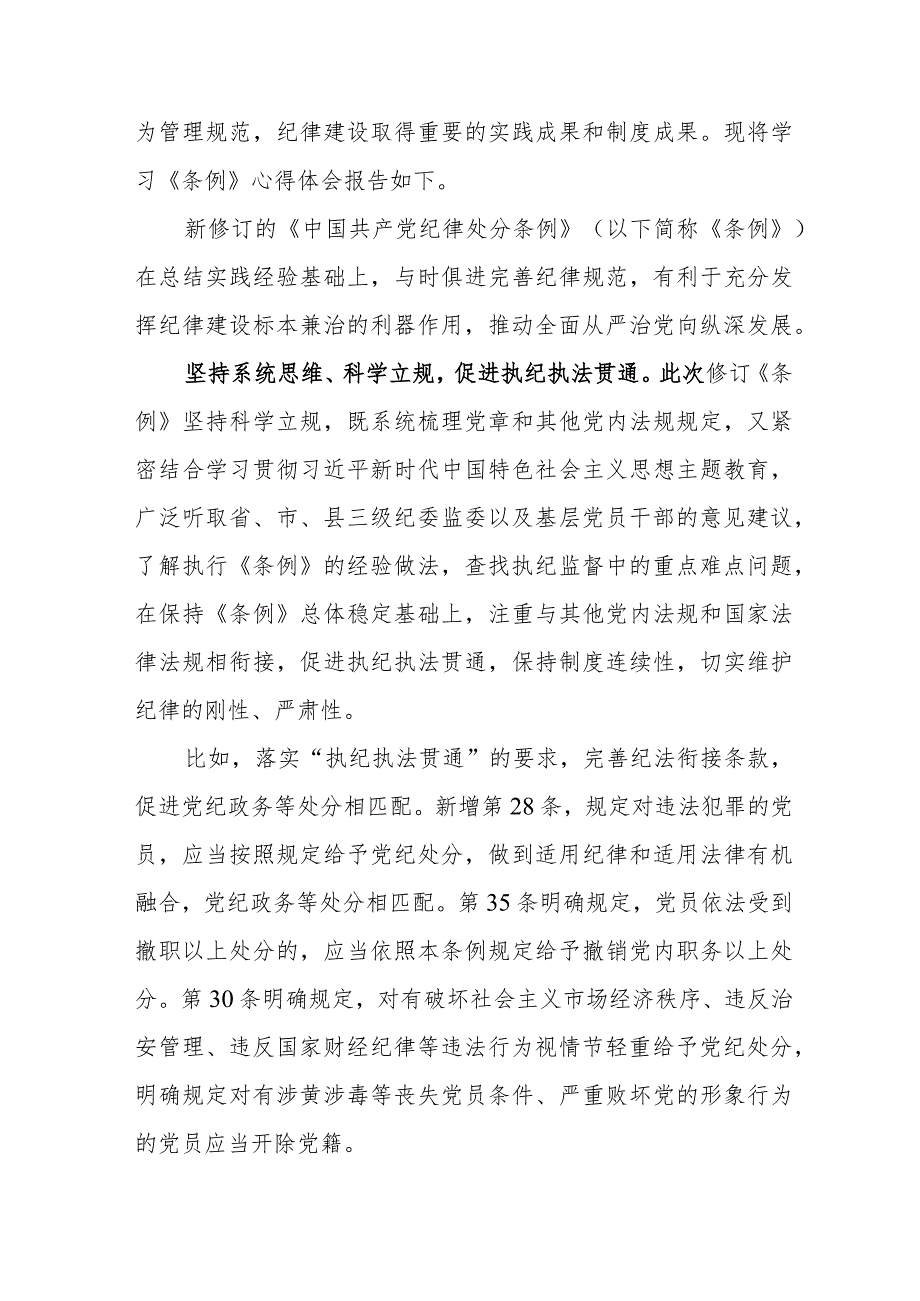 为管理规范，纪律建设取得重要的实践成果和制度成果。现将学习《条例》心得体会报告如下。

新修订的《中国共产党纪律处分条例》（以下简称《条例》）在总结实践经验基础上，与时俱进完善纪律规范，有利于充分发挥纪律建设标本兼治的利器作用，推动全面从严治党向纵深发展。

坚持系统思维、科学立规，促进执纪执法贯通。此次修订《条例》坚持科学立规，既系统梳理党章和其他党内法规规定，又紧密结合学习贯彻习近平新时代中国特色社会主义思想主题教育，广泛听取省、市、县三级纪委监委以及基层党员干部的意见建议，了解执行《条例》的经验做法，查找执纪监督中的重点难点问题，在保持《条例》总体稳定基础上，注重与其他党内法规和国家法律法规相衔接，促进执纪执法贯通，保持制度连续性，切实维护纪律的刚性、严肃性。

比如，落实“执纪执法贯通”的要求，完善纪法衔接条款，促进党纪政务等处分相匹配。新增第28条，规定对违法犯罪的党员，应当按照规定给予党纪处分，做到适用纪律和适用法律有机融合，党纪政务等处分相匹配。第35条明确规定，党员依法受到撤职以上处分的，应当依照本条例规定给予撤销党内职务以上处分。第30条明确规定，对有破坏社会主义市场经济秩序、违反治安管理、违反国家财经纪律等违法行为视情节轻重给予党纪处分，明确规定对有涉黄涉毒等丧失党员条件、严重败坏党的形象行为的党员应当开除党籍。